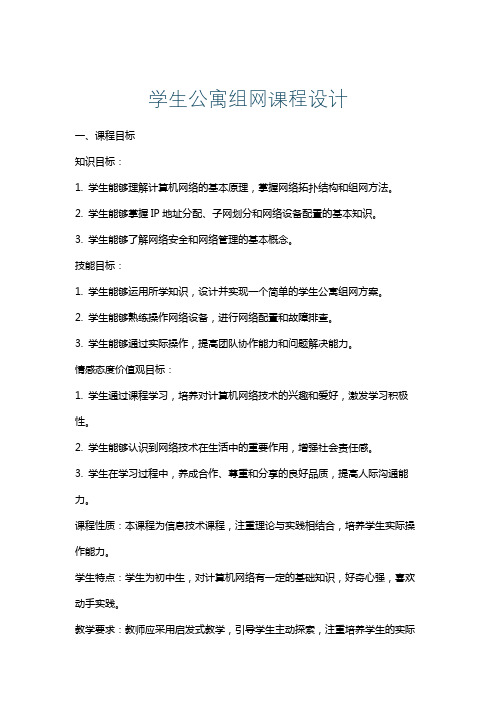 学生公寓组网课程设计

一、课程目标

知识目标：

1. 学生能够理解计算机网络的基本原理，掌握网络拓扑结构和组网方法。

2. 学生能够掌握 IP 地址分配、子网划分和网络设备配置的基本知识。

3. 学生能够了解网络安全和网络管理的基本概念。

技能目标：

1. 学生能够运用所学知识，设计并实现一个简单的学生公寓组网方案。

2. 学生能够熟练操作网络设备，进行网络配置和故障排查。

3. 学生能够通过实际操作，提高团队协作能力和问题解决能力。

情感态度价值观目标：

1. 学生通过课程学习，培养对计算机网络技术的兴趣和爱好，激发学习积极性。

2. 学生能够认识到网络技术在生活中的重要作用，增强社会责任感。

3. 学生在学习过程中，养成合作、尊重和分享的良好品质，提高人际沟通能力。

课程性质：本课程为信息技术课程，注重理论与实践相结合，培养学生实际操作能力。

学生特点：学生为初中生，对计算机网络有一定的基础知识，好奇心强，喜欢动手实践。

教学要求：教师应采用启发式教学，引导学生主动探索，注重培养学生的实际